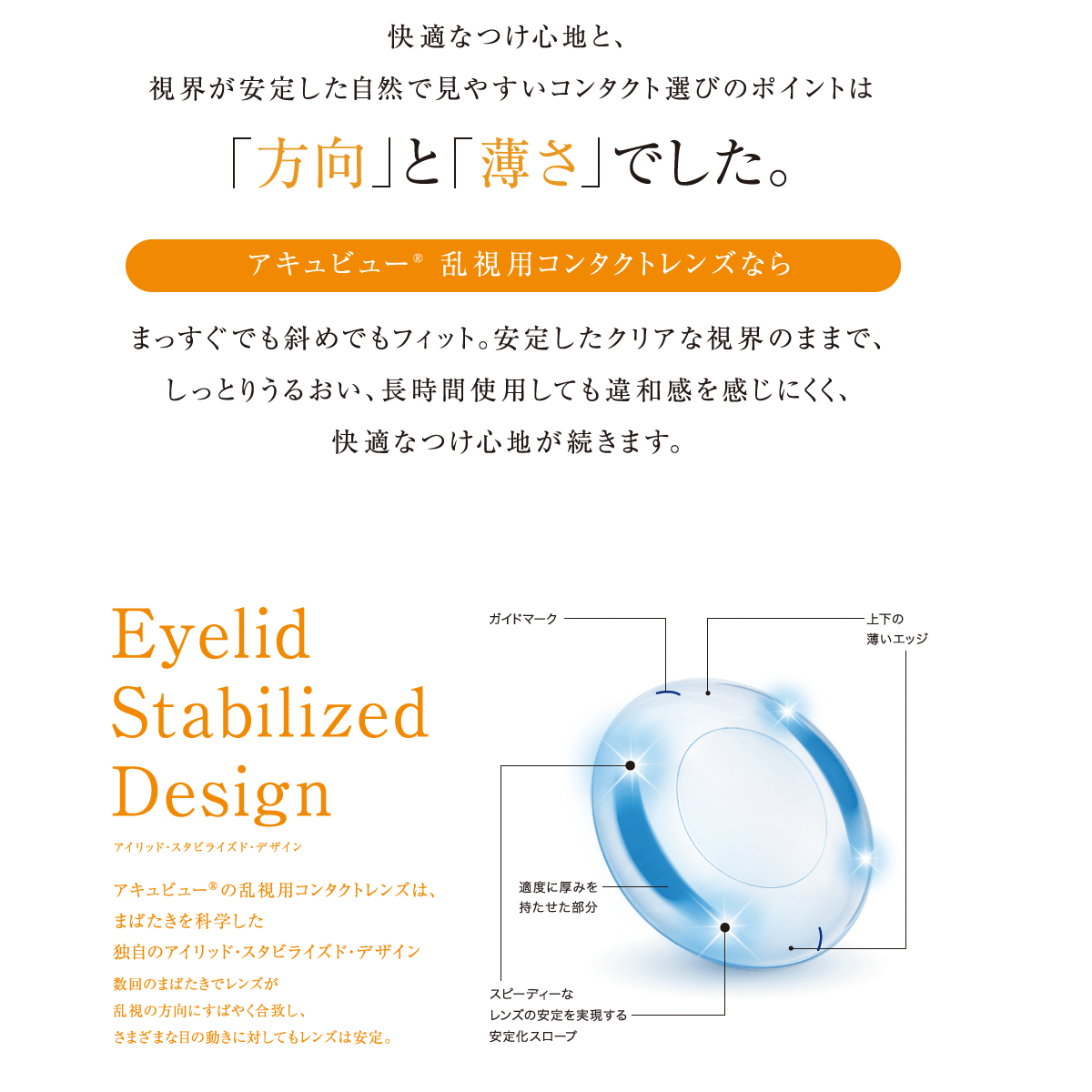 快適なつけ心地と、
視界が安定した自然で見やすいコンタクト選びのポイントは

「方向」と「薄さ」でした。

アキュビュー® 乱視用コンタクトレンズなら

まっすぐでも斜めでもフィット。安定したクリアな視界のままで、
しっとりうるおい、長時間使用しても違和感を感じにくく、
快適なつけ心地が続きます。

Eyelid
Stabilized
Design

アイリッド・スタビライズド・デザイン

アキュビュー®の乱視用コンタクトレンズは、
まばたきを科学した
独自のアイリッド・スタビライズド・デザイン

数回のまばたきでレンズが
乱視の方向にすばやく合致し、
さまざまな目の動きに対してもレンズは安定。

ガイドマーク

上下の
薄いエッジ

適度に厚みを
持たせた部分

スピーディーな
レンズの安定を実現する
安定化スロープ